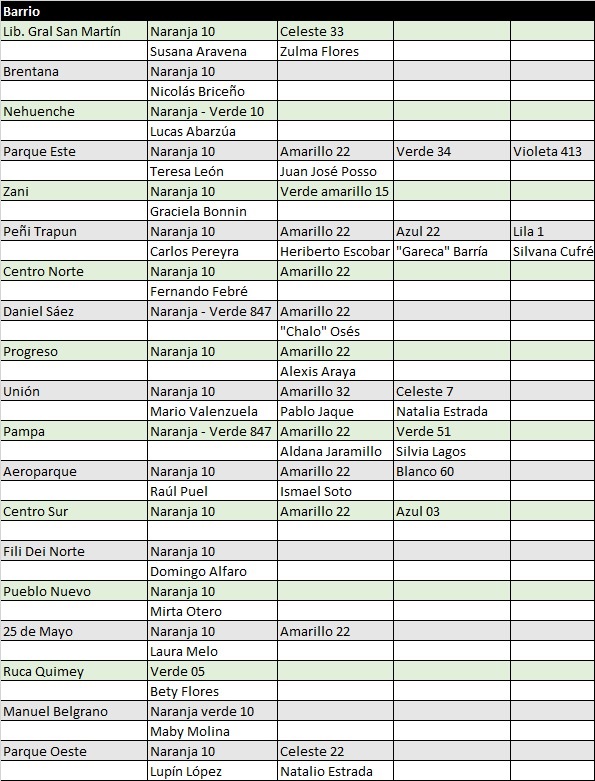 | Barrio | | | | |
|---|---|---|---|---|
| Lib. Gral San Martín | Naranja 10 | Celeste 33 | | |
| | Susana Aravena | Zulma Flores | | |
| Brentana | Naranja 10 | | | |
| | Nicolás Briceño | | | |
| Nehuenche | Naranja - Verde 10 | | | |
| | Lucas Abarzúa | | | |
| Parque Este | Naranja 10 | Amarillo 22 | Verde 34 | Violeta 413 |
| | Teresa León | Juan José Posso | | |
| Zani | Naranja 10 | Verde amarillo 15 | | |
| | Graciela Bonnin | | | |
| Peñi Trapun | Naranja 10 | Amarillo 22 | Azul 22 | Lila 1 |
| | Carlos Pereyra | Heriberto Escobar | "Gareca" Barría | Silvana Cufré |
| Centro Norte | Naranja 10 | Amarillo 22 | | |
| | Fernando Febré | | | |
| Daniel Sáez | Naranja - Verde 847 | Amarillo 22 | | |
| | | "Chalo" Osés | | |
| Progreso | Naranja 10 | Amarillo 22 | | |
| | | Alexis Araya | | |
| Unión | Naranja 10 | Amarillo 32 | Celeste 7 | |
| | Mario Valenzuela | Pablo Jaque | Natalia Estrada | |
| Pampa | Naranja - Verde 847 | Amarillo 22 | Verde 51 | |
| | | Aldana Jaramillo | Silvia Lagos | |
| Aeroparque | Naranja 10 | Amarillo 22 | Blanco 60 | |
| | Raúl Puel | Ismael Soto | | |
| Centro Sur | Naranja 10 | Amarillo 22 | Azul 03 | |
| | | | | |
| Fili Dei Norte | Naranja 10 | | | |
| | Domingo Alfaro | | | |
| Pueblo Nuevo | Naranja 10 | | | |
| | Mirta Otero | | | |
| 25 de Mayo | Naranja 10 | Amarillo 22 | | |
| | Laura Melo | | | |
| Ruca Quimey | Verde 05 | | | |
| | Bety Flores | | | |
| Manuel Belgrano | Naranja verde 10 | | | |
| | Maby Molina | | | |
| Parque Oeste | Naranja 10 | Celeste 22 | | |
| | Lupín López | Natalio Estrada | | |